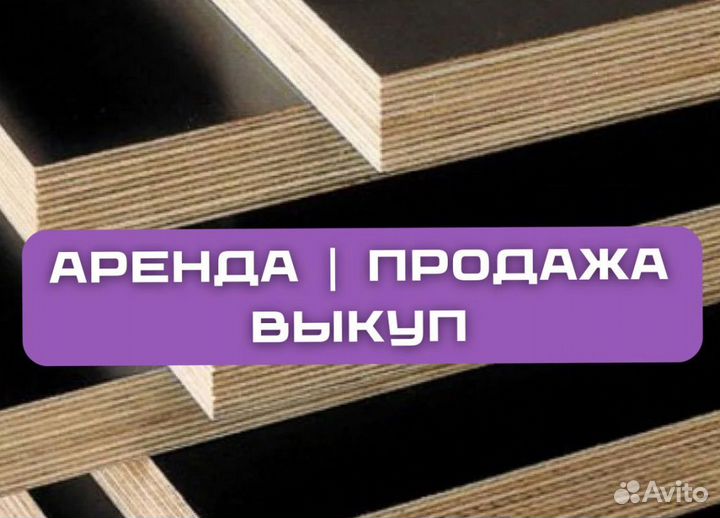 АРЕНДА | ПРОДАЖА
ВЫКУП

Avito